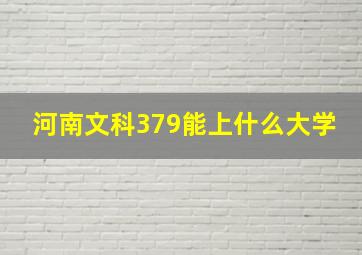 河南文科379能上什么大学